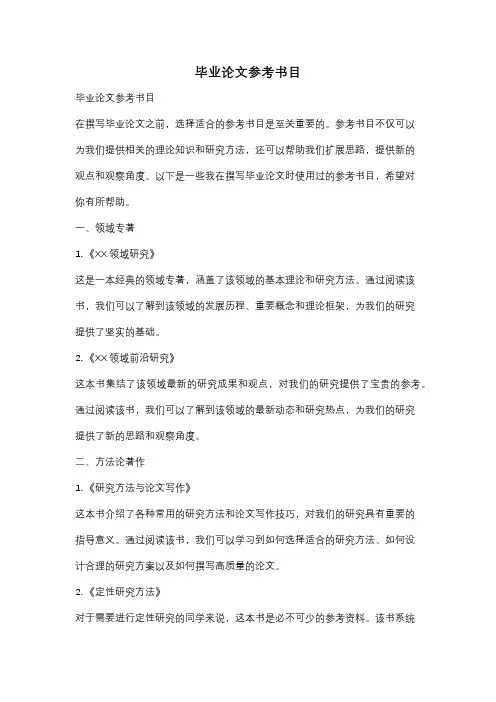 毕业论文参考书目

毕业论文参考书目

在撰写毕业论文之前，选择适合的参考书目是至关重要的。参考书目不仅可以为我们提供相关的理论知识和研究方法，还可以帮助我们扩展思路，提供新的观点和观察角度。以下是一些我在撰写毕业论文时使用过的参考书目，希望对你有所帮助。

一、领域专著

1.《XX 领域研究》

这是一本经典的领域专著，涵盖了该领域的基本理论和研究方法。通过阅读该书，我们可以了解到该领域的发展历程、重要概念和理论框架，为我们的研究提供了坚实的基础。

2.《XX 领域前沿研究》

这本书集结了该领域最新的研究成果和观点，对我们的研究提供了宝贵的参考。通过阅读该书，我们可以了解到该领域的最新动态和研究热点，为我们的研究提供了新的思路和观察角度。

二、方法论著作

1.《研究方法与论文写作》

这本书介绍了各种常用的研究方法和论文写作技巧，对我们的研究具有重要的指导意义。通过阅读该书，我们可以学习到如何选择适合的研究方法、如何设计合理的研究方案以及如何撰写高质量的论文。

2.《定性研究方法》

对于需要进行定性研究的同学来说，这本书是必不可少的参考资料。该书系统